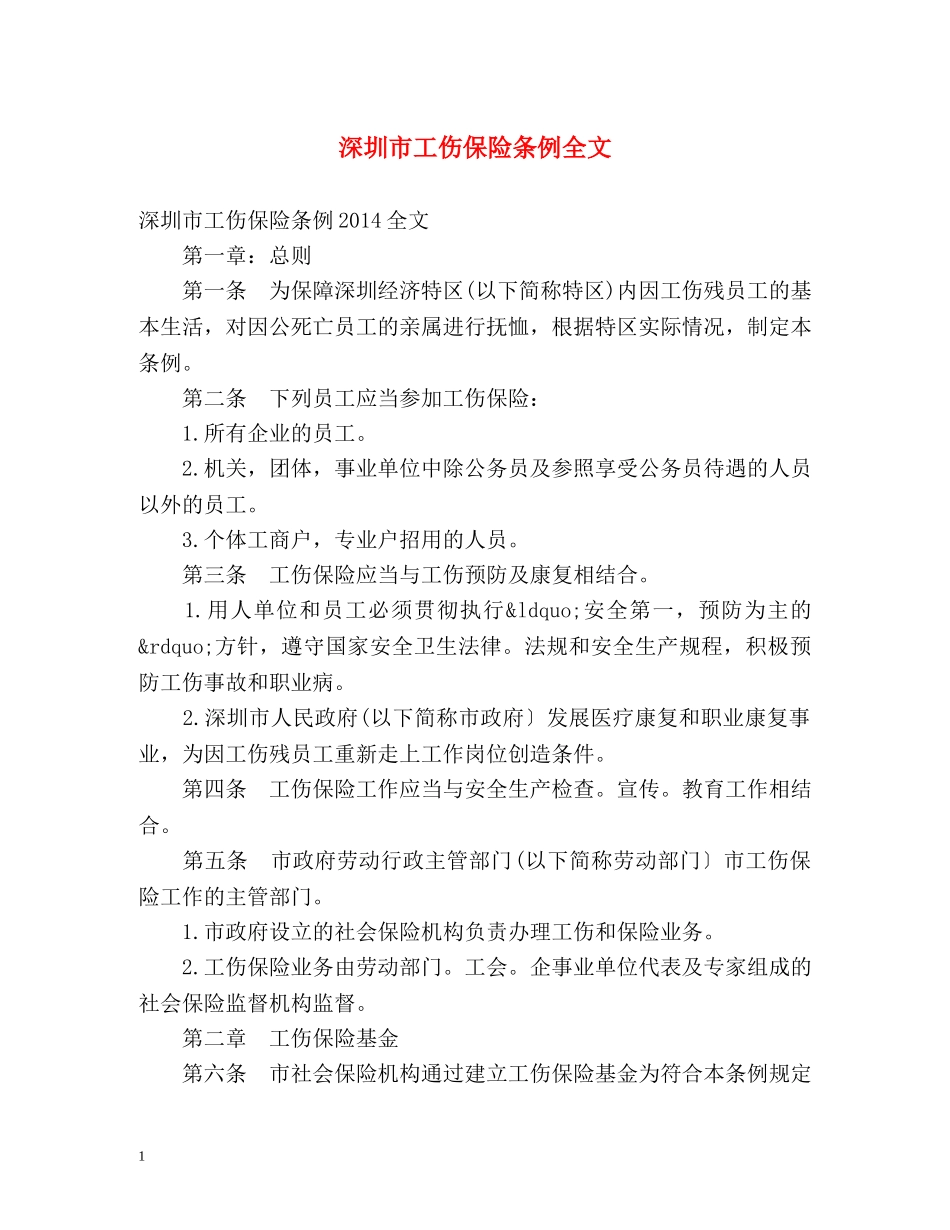 深圳市工伤保险条例全文

深圳市工伤保险条例2014全文

第一章：总则

第一条　为保障深圳经济特区(以下简称特区)内因工伤残员工的基本生活，对因公死亡员工的亲属进行抚恤，根据特区实际情况，制定本条例。

第二条　下列员工应当参加工伤保险：

1.所有企业的员工。

2.机关，团体，事业单位中除公务员及参照享受公务员待遇的人员以外的员工。

3.个体工商户，专业户招用的人员。

第三条　工伤保险应当与工伤预防及康复相结合。

1.用人单位和员工必须贯彻执行&ldquo;安全第一，预防为主的&rdquo;方针，遵守国家安全卫生法律。法规和安全生产规程，积极预防工伤事故和职业病。

2.深圳市人民政府(以下简称市政府〕发展医疗康复和职业康复事业，为因工伤残员工重新走上工作岗位创造条件。

第四条　工伤保险工作应当与安全生产检查。宣传。教育工作相结合。

第五条　市政府劳动行政主管部门(以下简称劳动部门〕市工伤保险工作的主管部门。

1.市政府设立的社会保险机构负责办理工伤和保险业务。

2.工伤保险业务由劳动部门。工会。企事业单位代表及专家组成的社会保险监督机构监督。

第二章　工伤保险基金

第六条　市社会保险机构通过建立工伤保险基金为符合本条例规定

1